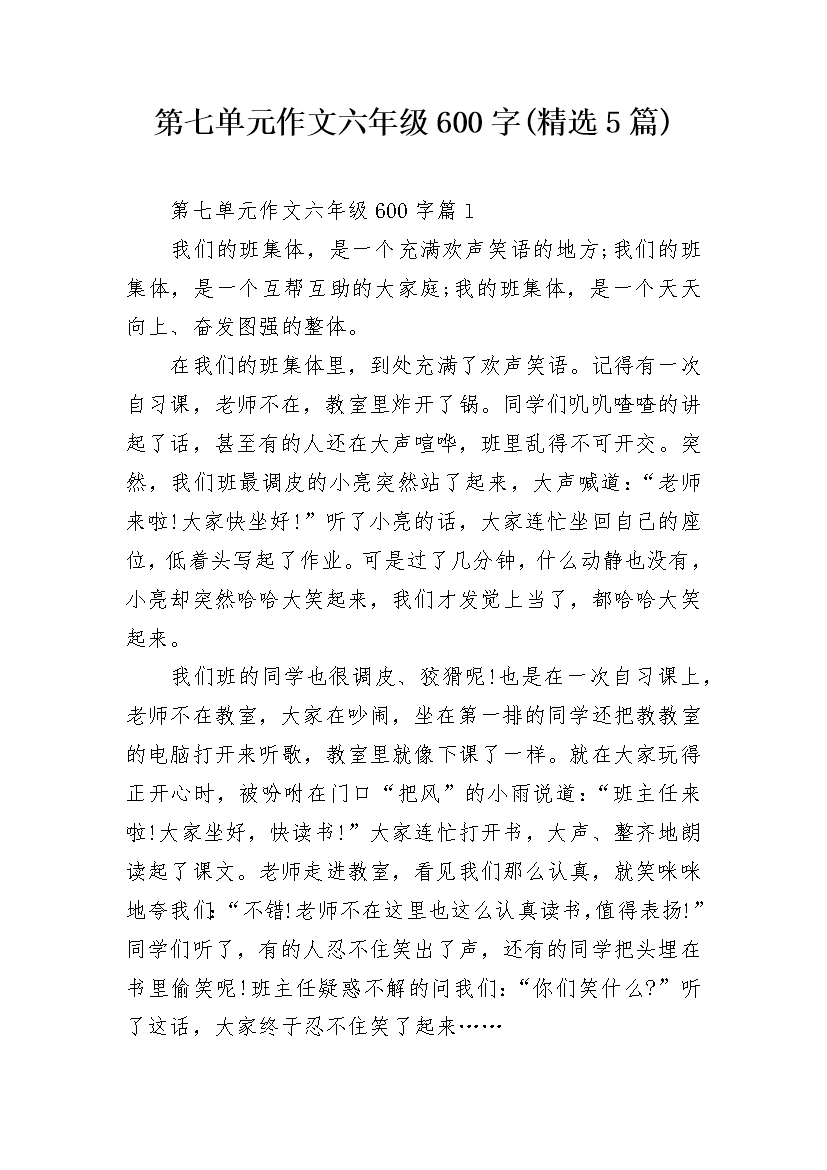 第七单元作文六年级600字(精选5篇)

第七单元作文六年级600字篇1

我们的班集体，是一个充满欢声笑语的地方;我们的班集体，是一个互帮互助的大家庭;我的班集体，是一个天天向上、奋发图强的整体。

在我们的班集体里，到处充满了欢声笑语。记得有一次自习课，老师不在，教室里炸开了锅。同学们叽叽喳喳的讲起了话，甚至有的人还在大声喧哗，班里乱得不可开交。突然，我们班最调皮的小亮突然站了起来，大声喊道：“老师来啦!大家快坐好!”听了小亮的话，大家连忙坐回自己的座位，低着头写起了作业。可是过了几分钟，什么动静也没有，小亮却突然哈哈大笑起来，我们才发觉上当了，都哈哈大笑起来。

我们班的同学也很调皮、狡猾呢!也是在一次自习课上，老师不在教室，大家在吵闹，坐在第一排的同学还把教教室的电脑打开来听歌，教室里就像下课了一样。就在大家玩得正开心时，被吩咐在门口“把风”的小雨说道：“班主任来啦!大家坐好，快读书!”大家连忙打开书，大声、整齐地朗读起了课文。老师走进教室，看见我们那么认真，就笑咪咪地夸我们:“不错!老师不在这里也这么认真读书,值得表扬!”同学们听了，有的人忍不住笑出了声，还有的同学把头埋在书里偷笑呢!班主任疑惑不解的问我们：“你们笑什么?”听了这话，大家终于忍不住笑了起来……